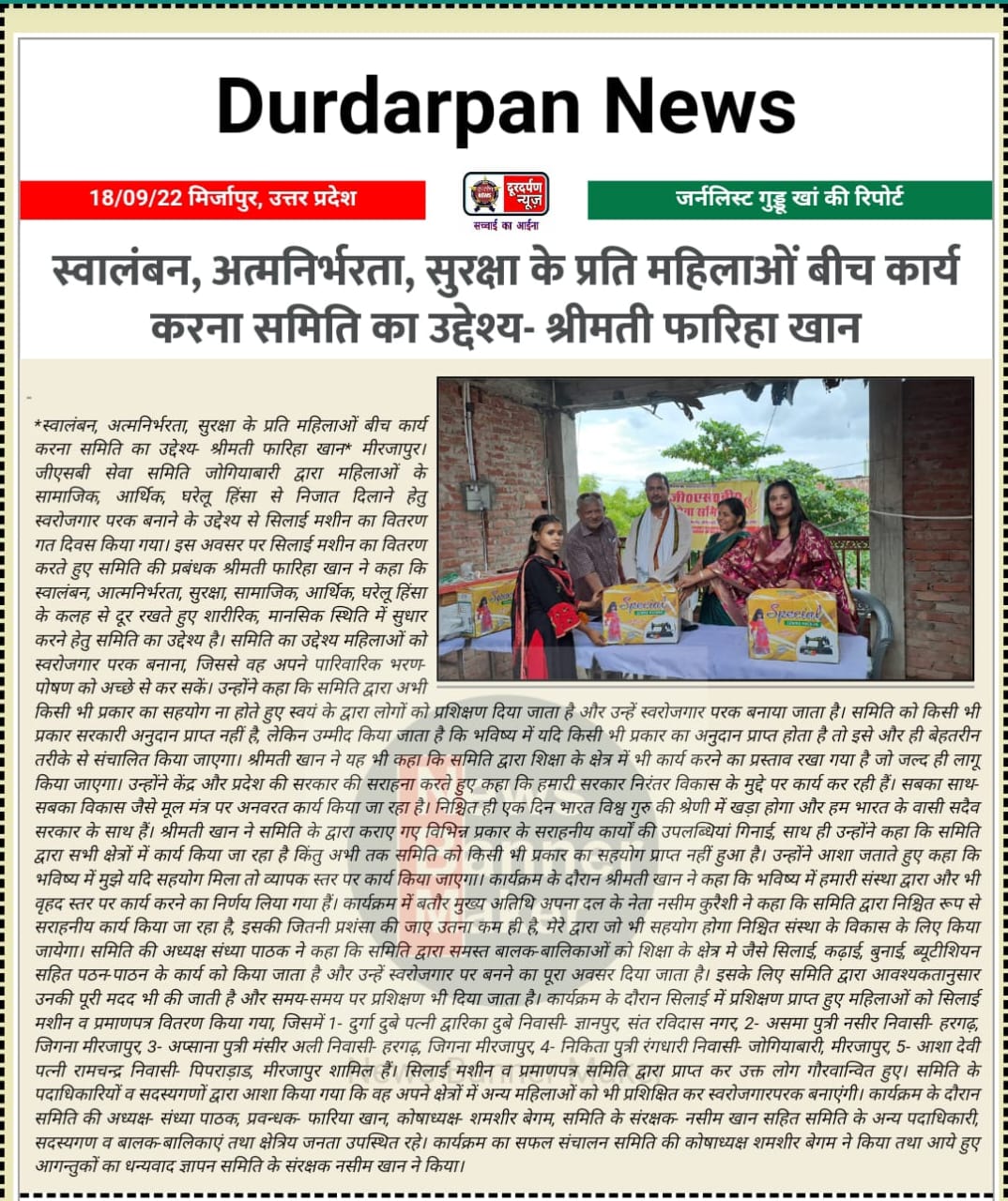 Durdarpan News

18/09/22 मिर्जापुर, उत्तर प्रदेश

दूरदर्पण न्यूज़
सच्चाई का आईना

जर्नलिस्ट गुड्डू खां की रिपोर्ट

स्वालंबन, अत्मनिर्भरता, सुरक्षा के प्रति महिलाओं बीच कार्य करना समिति का उद्देश्य- श्रीमती फारिहा खान

*स्वालंबन, अत्मनिर्भरता, सुरक्षा के प्रति महिलाओं बीच कार्य करना समिति का उद्देश्य- श्रीमती फारिहा खान* मीरजापुर। जीएसबी सेवा समिति जोगियाबारी द्वारा महिलाओं के सामाजिक, आर्थिक, घरेलू हिंसा से निजात दिलाने हेतु स्वरोजगार परक बनाने के उद्देश्य से सिलाई मशीन का वितरण गत दिवस किया गया। इस अवसर पर सिलाई मशीन का वितरण करते हुए समिति की प्रबंधक श्रीमती फारिहा खान ने कहा कि स्वालंबन, आत्मनिर्भरता, सुरक्षा, सामाजिक, आर्थिक, घरेलू हिंसा के कलह से दूर रखते हुए शारीरिक, मानसिक स्थिति में सुधार करने हेतु समिति का उद्देश्य है। समिति का उद्देश्य महिलाओं को स्वरोजगार परक बनाना, जिससे वह अपने पारिवारिक भरण-पोषण को अच्छे से कर सकें। उन्होंने कहा कि समिति द्वारा अभी किसी भी प्रकार का सहयोग ना होते हुए स्वयं के द्वारा लोगों को प्रशिक्षण दिया जाता है और उन्हें स्वरोजगार परक बनाया जाता है। समिति को किसी भी प्रकार सरकारी अनुदान प्राप्त नहीं है, लेकिन उम्मीद किया जाता है कि भविष्य में यदि किसी भी प्रकार का अनुदान प्राप्त होता है तो इसे और ही बेहतरीन तरीके से संचालित किया जाएगा। श्रीमती खान ने यह भी कहा कि समिति द्वारा शिक्षा के क्षेत्र में भी कार्य करने का प्रस्ताव रखा गया है जो जल्द ही लागू किया जाएगा। उन्होंने केंद्र और प्रदेश की सरकार की सराहना करते हुए कहा कि हमारी सरकार निरंतर विकास के मुद्दे पर कार्य कर रही हैं। सबका साथ-सबका विकास जैसे मूल मंत्र पर अनवरत कार्य किया जा रहा है। निश्चित ही एक दिन भारत विश्व गुरु की श्रेणी में खड़ा होगा और हम भारत के वासी सदैव सरकार के साथ हैं। श्रीमती खान ने समिति के द्वारा कराए गए विभिन्न प्रकार के सराहनीय कार्यों की उपलब्धियां गिनाई, साथ ही उन्होंने कहा कि समिति द्वारा सभी क्षेत्रों में कार्य किया जा रहा है किंतु अभी तक समिति को किसी भी प्रकार का सहयोग प्राप्त नहीं हुआ है। उन्होंने आशा जताते हुए कहा कि भविष्य में मुझे यदि सहयोग मिला तो व्यापक स्तर पर कार्य किया जाएगा। कार्यक्रम के दौरान श्रीमती खान ने कहा कि भविष्य में हमारी संस्था द्वारा और भी वृहद स्तर पर कार्य करने का निर्णय लिया गया हैं। कार्यक्रम में बतौर मुख्य अतिथि अपना दल के नेता नसीम कुरैशी ने कहा कि समिति द्वारा निश्चित रूप से सराहनीय कार्य किया जा रहा है, इसकी जितनी प्रशंसा की जाए उतना कम ही है, मेरे द्वारा जो भी सहयोग होगा निश्चित संस्था के विकास के लिए किया जायेगा। समिति की अध्यक्ष संध्या पाठक ने कहा कि समिति द्वारा समस्त बालक-बालिकाओं को शिक्षा के क्षेत्र मे जैसे सिलाई, कढ़ाई, बुनाई, ब्यूटीशियन सहित पठन-पाठन के कार्य को किया जाता है और उन्हें स्वरोजगार पर बनने का पूरा अवसर दिया जाता है। इसके लिए समिति द्वारा आवश्यकतानुसार उनकी पूरी मदद भी की जाती है और समय-समय पर प्रशिक्षण भी दिया जाता है। कार्यक्रम के दौरान सिलाई में प्रशिक्षण प्राप्त हुए महिलाओं को सिलाई मशीन व प्रमाणपत्र वितरण किया गया, जिसमें 1- दुर्गा दुबे पत्नी द्वारिका दुबे निवासी- ज्ञानपुर, संत रविदास नगर, 2- असमा पुत्री नसीर निवासी- हरगढ़, जिगना मीरजापुर, 3- अप्साना पुत्री मंसीर अली निवासी- हरगढ़, जिगना मीरजापुर, 4- निकिता पुत्री रंगधारी निवासी- जोगियाबारी, मीरजापुर, 5- आशा देवी पत्नी रामचन्द्र निवासी- पिपराड़ाड, मीरजापुर शामिल हैं। सिलाई मशीन व प्रमाणपत्र समिति द्वारा प्राप्त कर उक्त लोग गौरवान्वित हुए। समिति के पदाधिकारियों व सदस्यगणों द्वारा आशा किया गया कि वह अपने क्षेत्रों में अन्य महिलाओं को भी प्रशिक्षित कर स्वरोजगारपरक बनाएंगी। कार्यक्रम के दौरान समिति की अध्यक्ष- संध्या पाठक, प्रवन्धक- फारिया खान, कोषाध्यक्ष- शमशीर बेगम, समिति के संरक्षक- नसीम खान सहित समिति के अन्य पदाधिकारी, सदस्यगण व बालक-बालिकाएं तथा क्षेत्रिय जनता उपस्थित रहे। कार्यक्रम का सफल संचालन समिति की कोषाध्यक्ष शमशीर बेगम ने किया तथा आये हुए आगन्तुकों का धन्यवाद ज्ञापन समिति के संरक्षक नसीम खान ने किया।